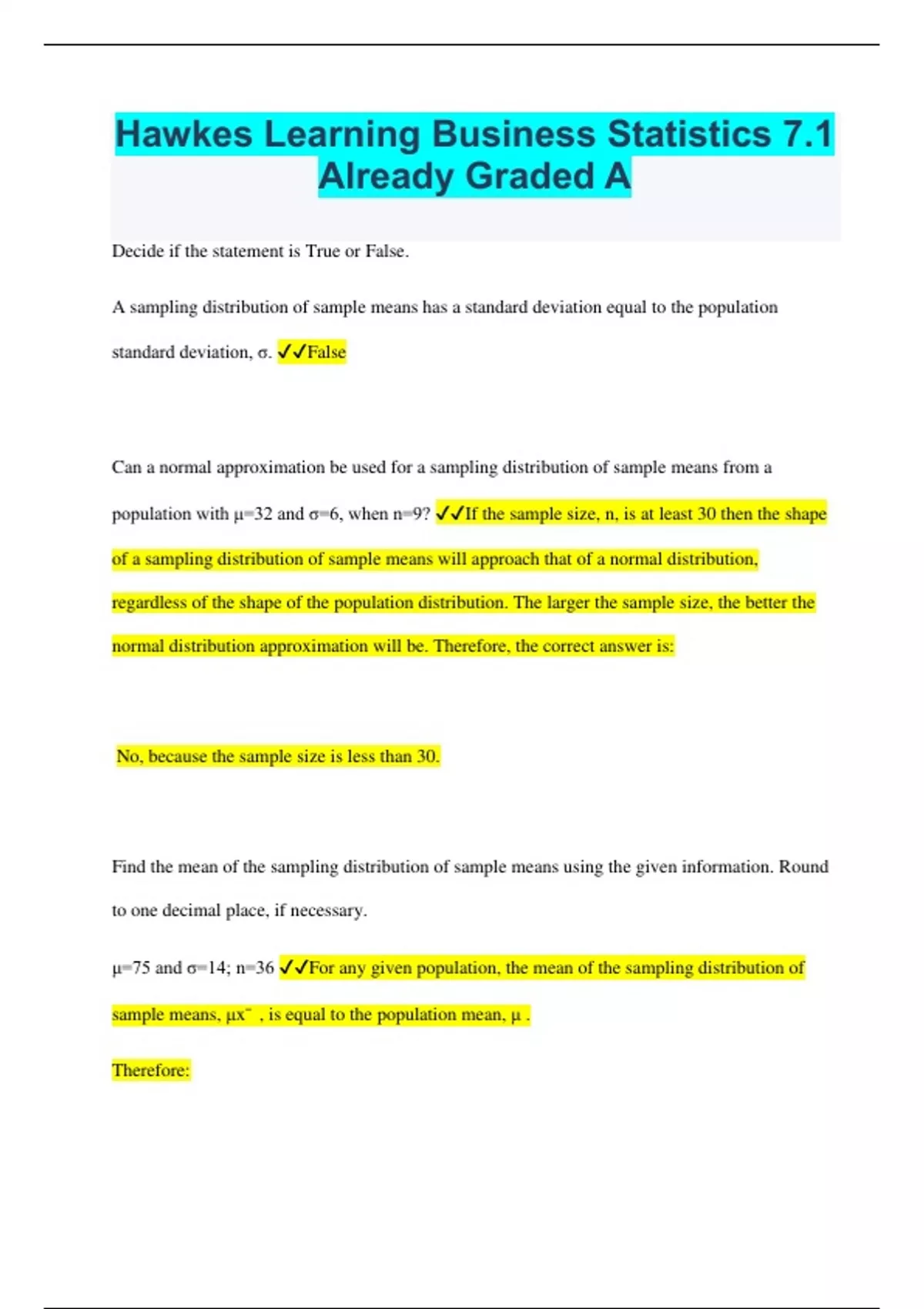 Hawkes Learning Business Statistics 7.1 Already Graded A

Decide if the statement is True or False.

A sampling distribution of sample means has a standard deviation equal to the population standard deviation, σ. ✓✓False

Can a normal approximation be used for a sampling distribution of sample means from a population with μ=32 and σ=6, when n=9? ✓✓If the sample size, n, is at least 30 then the shape of a sampling distribution of sample means will approach that of a normal distribution, regardless of the shape of the population distribution. The larger the sample size, the better the normal distribution approximation will be. Therefore, the correct answer is:

No, because the sample size is less than 30.

Find the mean of the sampling distribution of sample means using the given information. Round to one decimal place, if necessary.

μ=75 and σ=14; n=36 ✓✓For any given population, the mean of the sampling distribution of sample means, μx¯ , is equal to the population mean, μ .

Therefore: